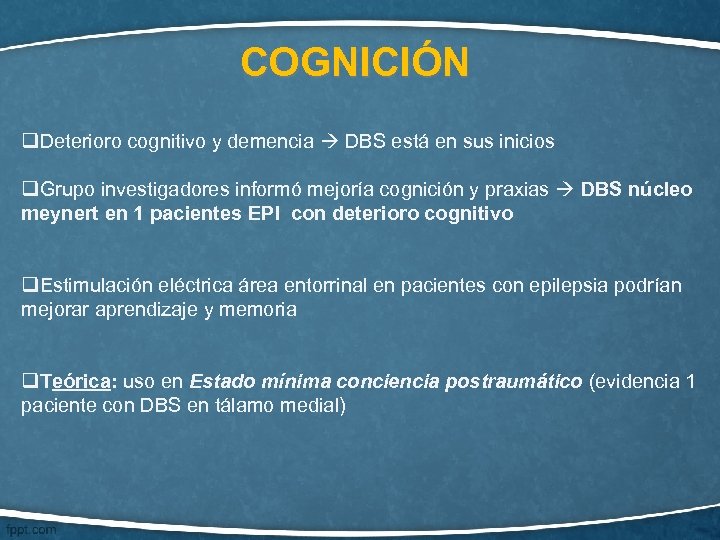 COGNICIÓN

❑Deterioro cognitivo y demencia → DBS está en sus inicios

❑Grupo investigadores informó mejoría cognición y praxias → DBS núcleo meynert en 1 pacientes EPI con deterioro cognitivo

❑Estimulación eléctrica área entorrinal en pacientes con epilepsia podrían mejorar aprendizaje y memoria

❑Teórica: uso en Estado mínima conciencia postraumático (evidencia 1 paciente con DBS en tálamo medial)

fppt.com